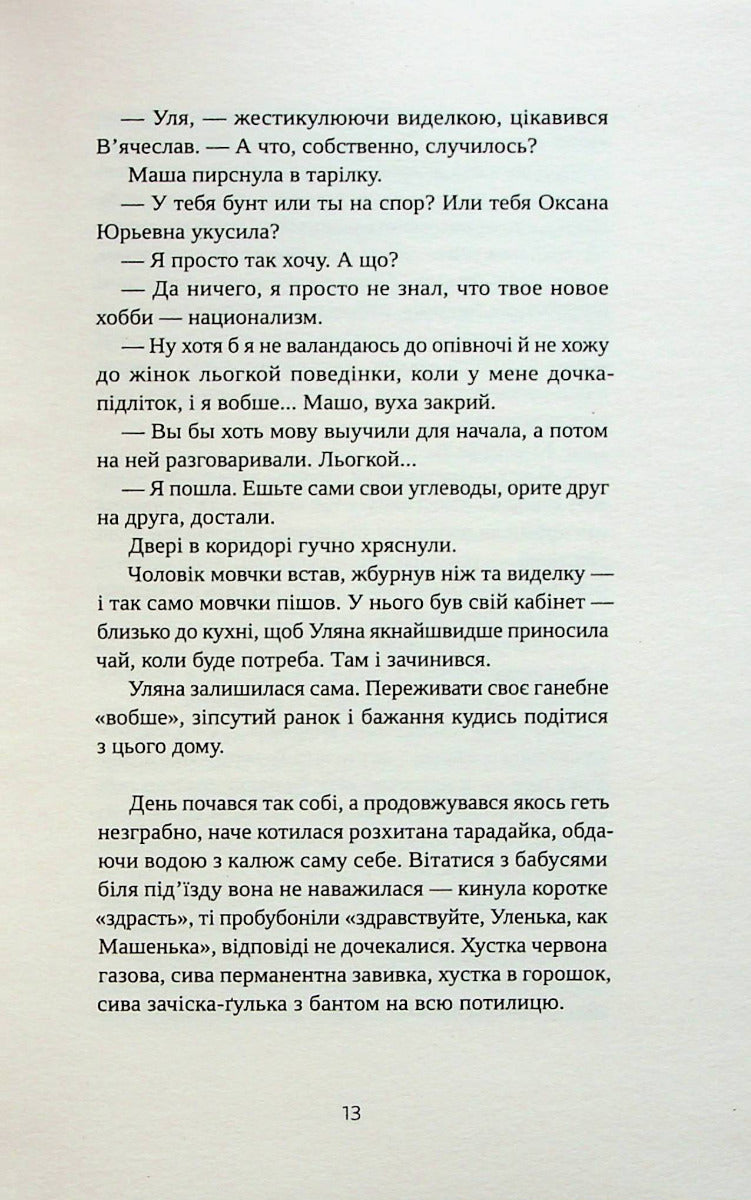 — Уля, — жестикулюючи виделкою, цікавився В'ячеслав. — А что, собственно, случилось?

Маша пирснула в тарілку.

— У тебя бунт или ты на спор? Или тебя Оксана Юрьевна укусила?

— Я просто так хочу. А що?

— Да ничего, я просто не знал, что твое новое хобби — национализм.

— Ну хотя б я не валандаюсь до опівночі й не хожу до жінок льогкой поведінки, коли у мене дочка-підліток, і я вобше... Машо, вуха закрий.

— Вы бы хоть мову выучили для начала, а потом на ней разговаривали. Льогкой...

— Я пошла. Ешьте сами свои углеводы, орите друг на друга, достали.

Двері в коридорі гучно хряснули.

Чоловік мовчки встав, жбурнув ніж та виделку — і так само мовчки пішов. У нього був свій кабінет — близько до кухні, щоб Уляна якнайшвидше приносила чай, коли буде потреба. Там і зачинився.

Уляна залишилася сама. Переживати своє ганебне «вобше», зіпсутий ранок і бажання кудись подітися з цього дому.

День почався так собі, а продовжувався якось геть незграбно, наче котилася розхитана тарадайка, обдаючи водою з калюж саму себе. Вітатися з бабусями біля під'їзду вона не наважилася — кинула коротке «здрасть», ті пробубоніли «здравствуйте, Уленька, как Машенька», відповіді не дочекалися. Хустка червона газова, сива перманентна завивка, хустка в горошок, сива зачіска-ґулька з бантом на всю потилицю.

13